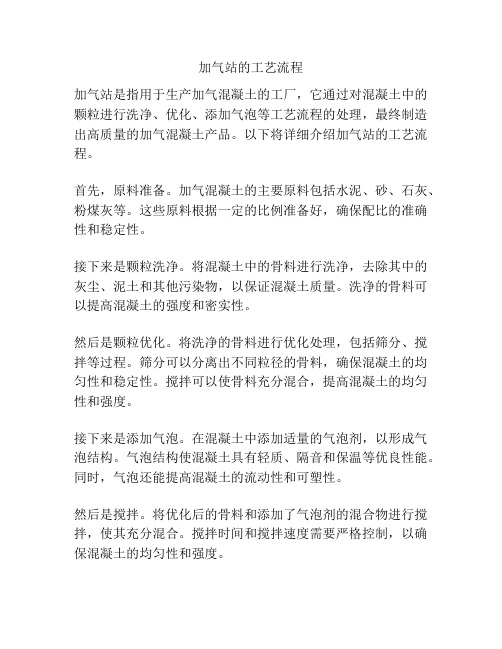 加气站的工艺流程

加气站是指用于生产加气混凝土的工厂，它通过对混凝土中的颗粒进行洗净、优化、添加气泡等工艺流程的处理，最终制造出高质量的加气混凝土产品。以下将详细介绍加气站的工艺流程。

首先，原料准备。加气混凝土的主要原料包括水泥、砂、石灰、粉煤灰等。这些原料根据一定的比例准备好，确保配比的准确性和稳定性。

接下来是颗粒洗净。将混凝土中的骨料进行洗净，去除其中的灰尘、泥土和其他污染物，以保证混凝土质量。洗净的骨料可以提高混凝土的强度和密实性。

然后是颗粒优化。将洗净的骨料进行优化处理，包括筛分、搅拌等过程。筛分可以分离出不同粒径的骨料，确保混凝土的均匀性和稳定性。搅拌可以使骨料充分混合，提高混凝土的均匀性和强度。

接下来是添加气泡。在混凝土中添加适量的气泡剂，以形成气泡结构。气泡结构使混凝土具有轻质、隔音和保温等优良性能。同时，气泡还能提高混凝土的流动性和可塑性。

然后是搅拌。将优化后的骨料和添加了气泡剂的混合物进行搅拌，使其充分混合。搅拌时间和搅拌速度需要严格控制，以确保混凝土的均匀性和强度。